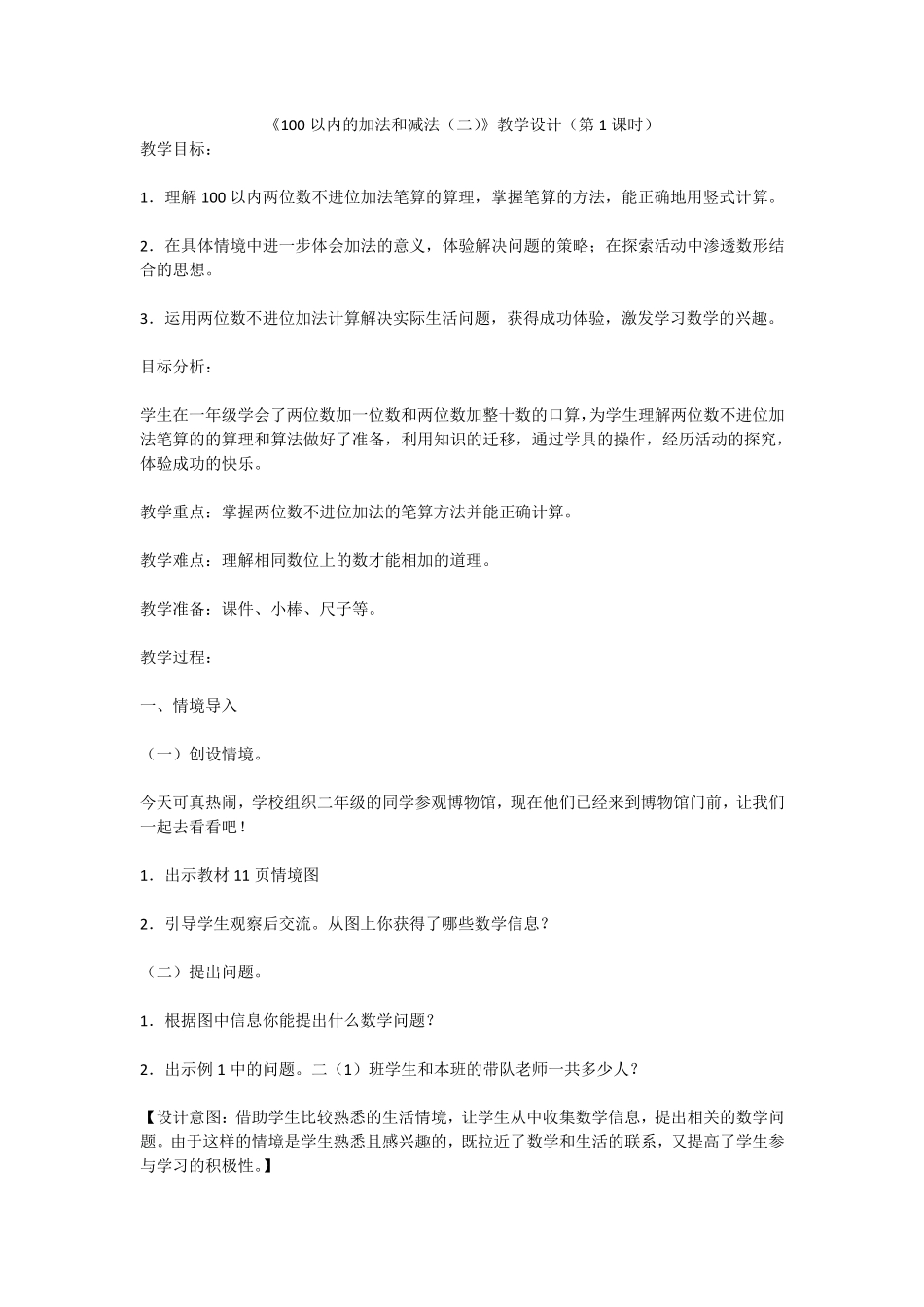 《100 以内的加法和减法（二）》教学设计（第 1 课时）

教学目标：

1．理解 100 以内两位数不进位加法笔算的算理，掌握笔算的方法，能正确地用竖式计算。

2．在具体情境中进一步体会加法的意义，体验解决问题的策略；在探索活动中渗透数形结合的思想。

3．运用两位数不进位加法计算解决实际生活问题，获得成功体验，激发学习数学的兴趣。

目标分析：

学生在一年级学会了两位数加一位数和两位数加整十数的口算，为学生理解两位数不进位加法笔算的的算理和算法做好了准备，利用知识的迁移，通过学具的操作，经历活动的探究，体验成功的快乐。

教学重点：掌握两位数不进位加法的笔算方法并能正确计算。

教学难点：理解相同数位上的数才能相加的道理。

教学准备：课件、小棒、尺子等。

教学过程：

一、情境导入

（一）创设情境。

今天可真热闹，学校组织二年级的同学参观博物馆，现在他们已经来到博物馆门前，让我们一起去看看吧！

1．出示教材 11 页情境图

2．引导学生观察后交流。从图上你获得了哪些数学信息？

（二）提出问题。

1．根据图中信息你能提出什么数学问题？

2．出示例 1 中的问题。二（1）班学生和本班的带队老师一共多少人？

【设计意图：借助学生比较熟悉的生活情境，让学生从中收集数学信息，提出相关的数学问题。由于这样的情境是学生熟悉且感兴趣的，既拉近了数学和生活的联系，又提高了学生参与学习的积极性。】